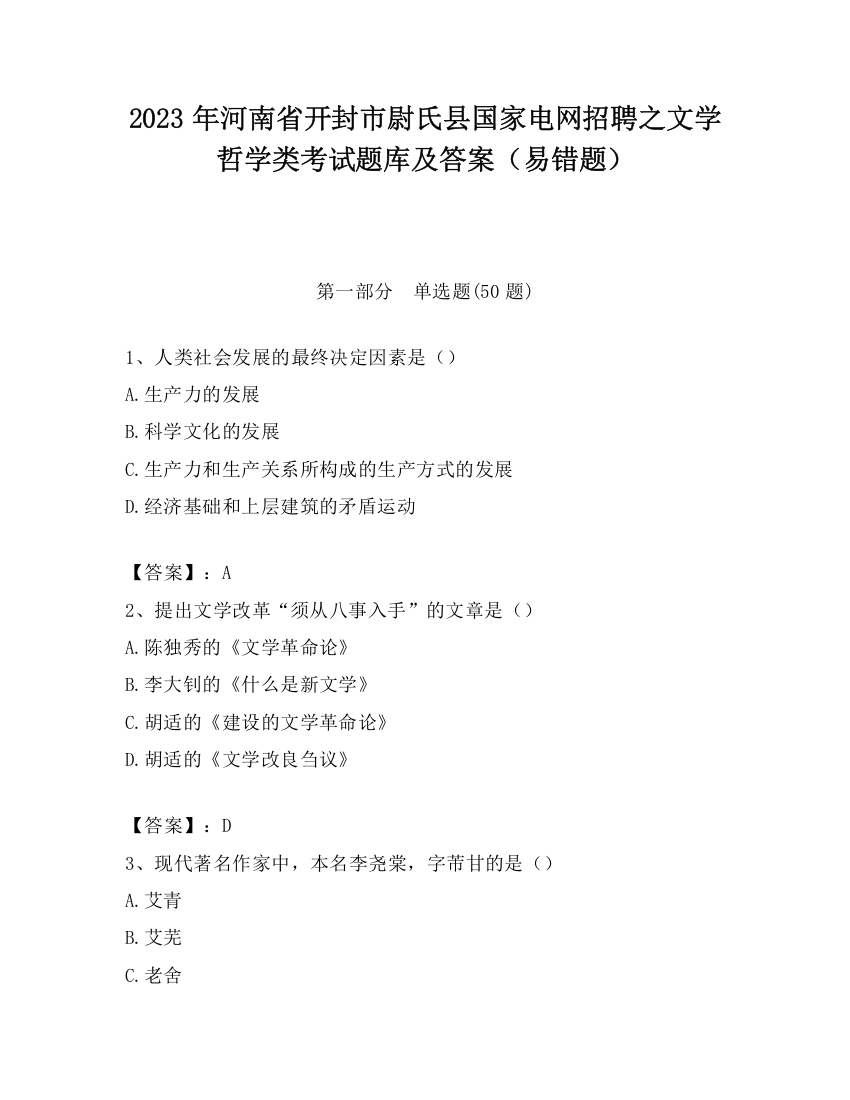 2023 年河南省开封市尉氏县国家电网招聘之文学哲学类考试题库及答案（易错题）

第一部分　单选题(50 题)

1、人类社会发展的最终决定因素是（）

A.生产力的发展

B.科学文化的发展

C.生产力和生产关系所构成的生产方式的发展

D.经济基础和上层建筑的矛盾运动

【答案】：A

2、提出文学改革“须从八事入手”的文章是（）

A.陈独秀的《文学革命论》

B.李大钊的《什么是新文学》

C.胡适的《建设的文学革命论》

D.胡适的《文学改良刍议》

【答案】：D

3、现代著名作家中，本名李尧棠，字芾甘的是（）

A.艾青

B.艾芜

C.老舍